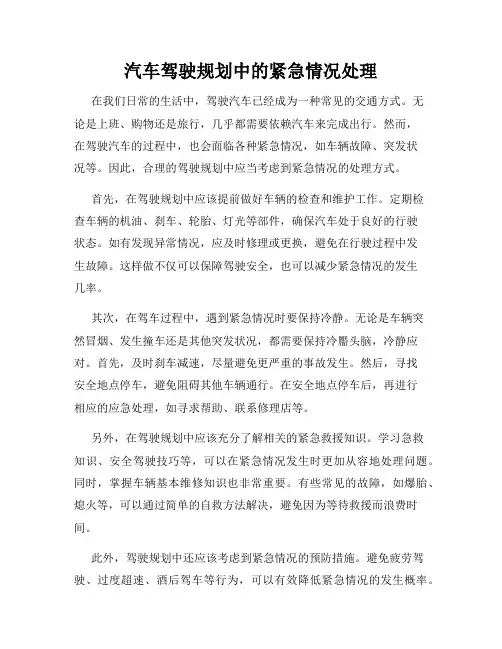 汽车驾驶规划中的紧急情况处理

在我们日常的生活中，驾驶汽车已经成为一种常见的交通方式。无论是上班、购物还是旅行，几乎都需要依赖汽车来完成出行。然而，在驾驶汽车的过程中，也会面临各种紧急情况，如车辆故障、突发状况等。因此，合理的驾驶规划中应当考虑到紧急情况的处理方式。

首先，在驾驶规划中应该提前做好车辆的检查和维护工作。定期检查车辆的机油、刹车、轮胎、灯光等部件，确保汽车处于良好的行驶状态。如有发现异常情况，应及时修理或更换，避免在行驶过程中发生故障。这样做不仅可以保障驾驶安全，也可以减少紧急情况的发生几率。

其次，在驾车过程中，遇到紧急情况时要保持冷静。无论是车辆突然冒烟、发生撞车还是其他突发状况，都需要保持冷静头脑，冷静应对。首先，及时刹车减速，尽量避免更严重的事故发生。然后，寻找安全地点停车，避免阻碍其他车辆通行。在安全地点停车后，再进行相应的应急处理，如寻求帮助、联系修理店等。

另外，在驾驶规划中应该充分了解相关的紧急救援知识。学习急救知识、安全驾驶技巧等，可以在紧急情况发生时更加从容地处理问题。同时，掌握车辆基本维修知识也非常重要。有些常见的故障，如爆胎、熄火等，可以通过简单的自救方法解决，避免因为等待救援而浪费时间。

此外，驾驶规划中还应该考虑到紧急情况的预防措施。避免疲劳驾驶、过度超速、酒后驾车等行为，可以有效降低紧急情况的发生概率。